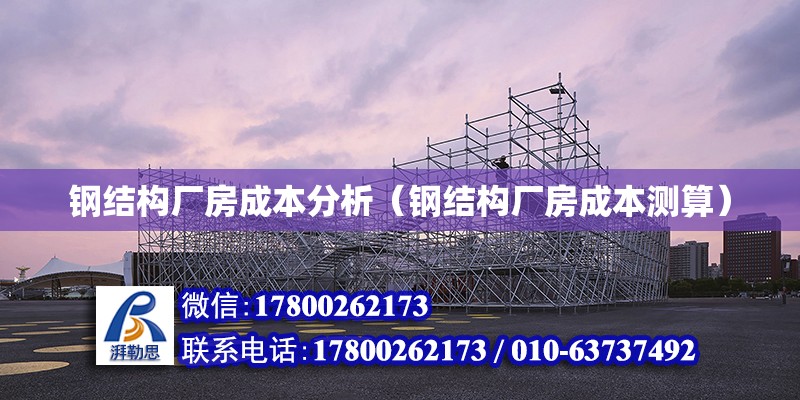 钢结构厂房成本分析（钢结构厂房成本测算）

湃勒思

微信:17800262173

联系电话:17800262173 / 010-63737492